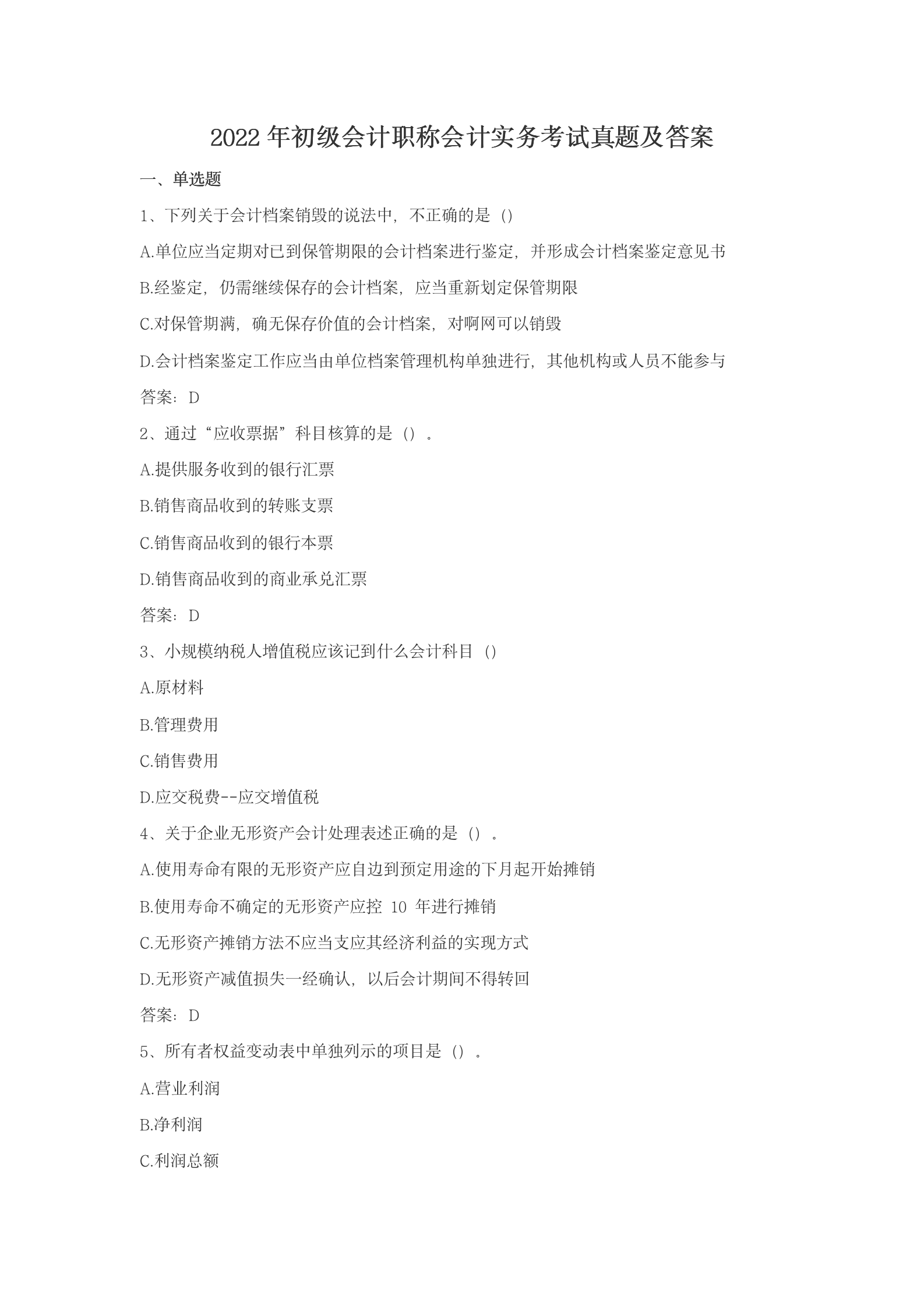 2022 年初级会计职称会计实务考试真题及答案

一、单选题

1、下列关于会计档案销毁的说法中，不正确的是（）

A.单位应当定期对已到保管期限的会计档案进行鉴定，并形成会计档案鉴定意见书

B.经鉴定，仍需继续保存的会计档案，应当重新划定保管期限

C.对保管期满，确无保存价值的会计档案，对啊网可以销毁

D.会计档案鉴定工作应当由单位档案管理机构单独进行，其他机构或人员不能参与

答案：D

2、通过“应收票据”科目核算的是（）。

A.提供服务收到的银行汇票

B.销售商品收到的转账支票

C.销售商品收到的银行本票

D.销售商品收到的商业承兑汇票

答案：D

3、小规模纳税人增值税应该记到什么会计科目（）

A.原材料

B.管理费用

C.销售费用

D.应交税费--应交增值税

4、关于企业无形资产会计处理表述正确的是（）。

A.使用寿命有限的无形资产应自边到预定用途的下月起开始摊销

B.使用寿命不确定的无形资产应控 10 年进行摊销

C.无形资产摊销方法不应当支应其经济利益的实现方式

D.无形资产减值损失一经确认，以后会计期间不得转回

答案：D

5、所有者权益变动表中单独列示的项目是（）。

A.营业利润

B.净利润

C.利润总额